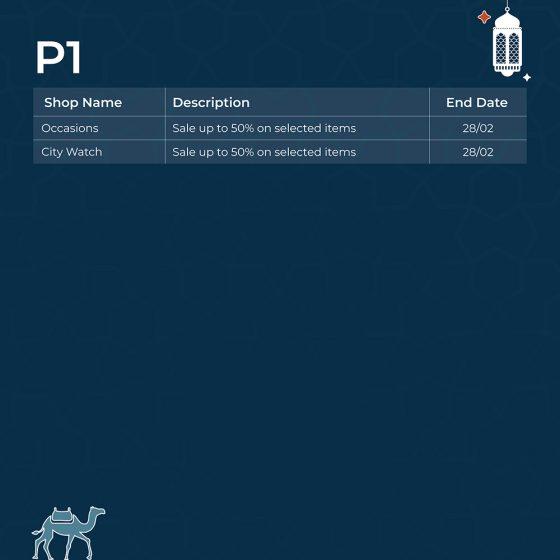 P1

| Shop Name | Description | End Date |
|---|---|---|
| Occasions | Sale up to 50% on selected items | 28/02 |
| City Watch | Sale up to 50% on selected items | 28/02 |